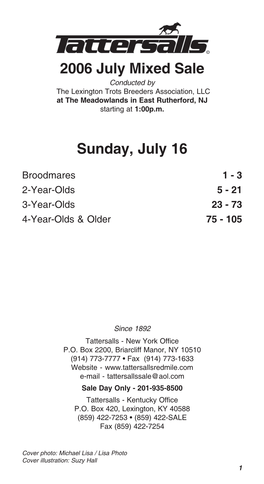 Tattersalls®

2006 July Mixed Sale

Conducted by
The Lexington Trots Breeders Association, LLC
at The Meadowlands in East Rutherford, NJ
starting at 1:00p.m.

Sunday, July 16

| | |
|---|---|
| Broodmares | 1 - 3 |
| 2-Year-Olds | 5 - 21 |
| 3-Year-Olds | 23 - 73 |
| 4-Year-Olds & Older | 75 - 105 |

Since 1892

Tattersalls - New York Office
P.O. Box 2200, Briarcliff Manor, NY 10510
(914) 773-7777 • Fax (914) 773-1633
Website - www.tattersallsredmile.com
e-mail - tattersallssale@aol.com

Sale Day Only - 201-935-8500

Tattersalls - Kentucky Office
P.O. Box 420, Lexington, KY 40588
(859) 422-7253 • (859) 422-SALE
Fax (859) 422-7254

Cover photo: Michael Lisa / Lisa Photo
Cover illustration: Suzy Hall

1